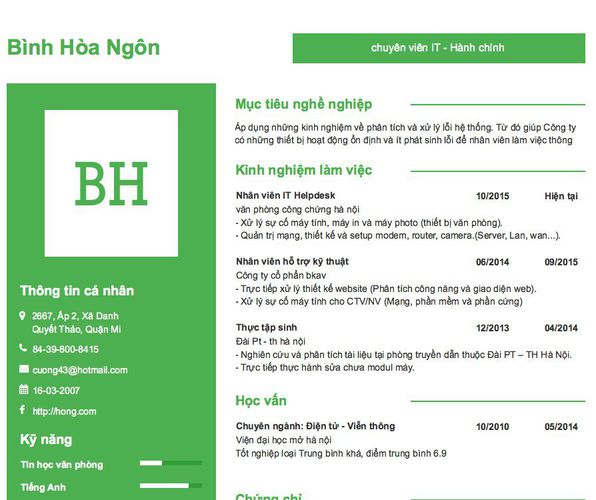 Bình Hòa Ngôn

chuyên viên IT - Hành chính

BH

Thông tin cá nhân

2667, Ấp 2, Xã Danh Quyết Thảo, Quận Mi

84-39-800-8415

cuong43@hotmail.com

16-03-2007

http://hong.com

Kỹ năng

Tin học văn phòng

Tiếng Anh

Mục tiêu nghề nghiệp

Áp dụng những kinh nghiệm về phân tích và xử lý lỗi hệ thống. Từ đó giúp Công ty có những thiết bị hoạt động ổn định và ít phát sinh lỗi để nhân viên làm việc thông

Kinh nghiệm làm việc

Nhân viên IT Helpdesk 10/2015 Hiện tại
văn phòng công chứng hà nội
- Xử lý sự cố máy tính, máy in và máy photo (thiết bị văn phòng).
- Quản trị mạng, thiết kế và setup modem, router, camera.(Server, Lan, wan...).

Nhân viên hỗ trợ kỹ thuật 06/2014 09/2015
Công ty cổ phần bkav
- Trực tiếp xử lý thiết kế website (Phân tích công năng và giao diện web).
- Xử lý sự cố máy tính cho CTV/NV (Mạng, phần mềm và phần cứng)

Thực tập sinh 12/2013 04/2014
Đài Pt - th hà nội
- Nghiên cứu và phân tích tài liệu tại phòng truyền dẫn thuộc Đài PT – TH Hà Nội.
- Trực tiếp thực hành sửa chưa modul máy.

Học vấn

Chuyên ngành: Điện tử - Viễn thông 10/2010 05/2014
Viện đại học mở hà nội
Tốt nghiệp loại Trung bình khá, điểm trung bình 6.9

Chứng chỉ